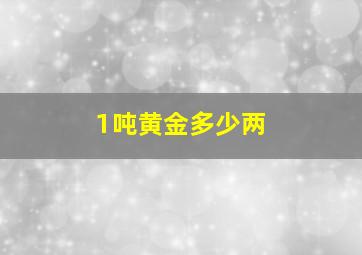 1吨黄金多少两